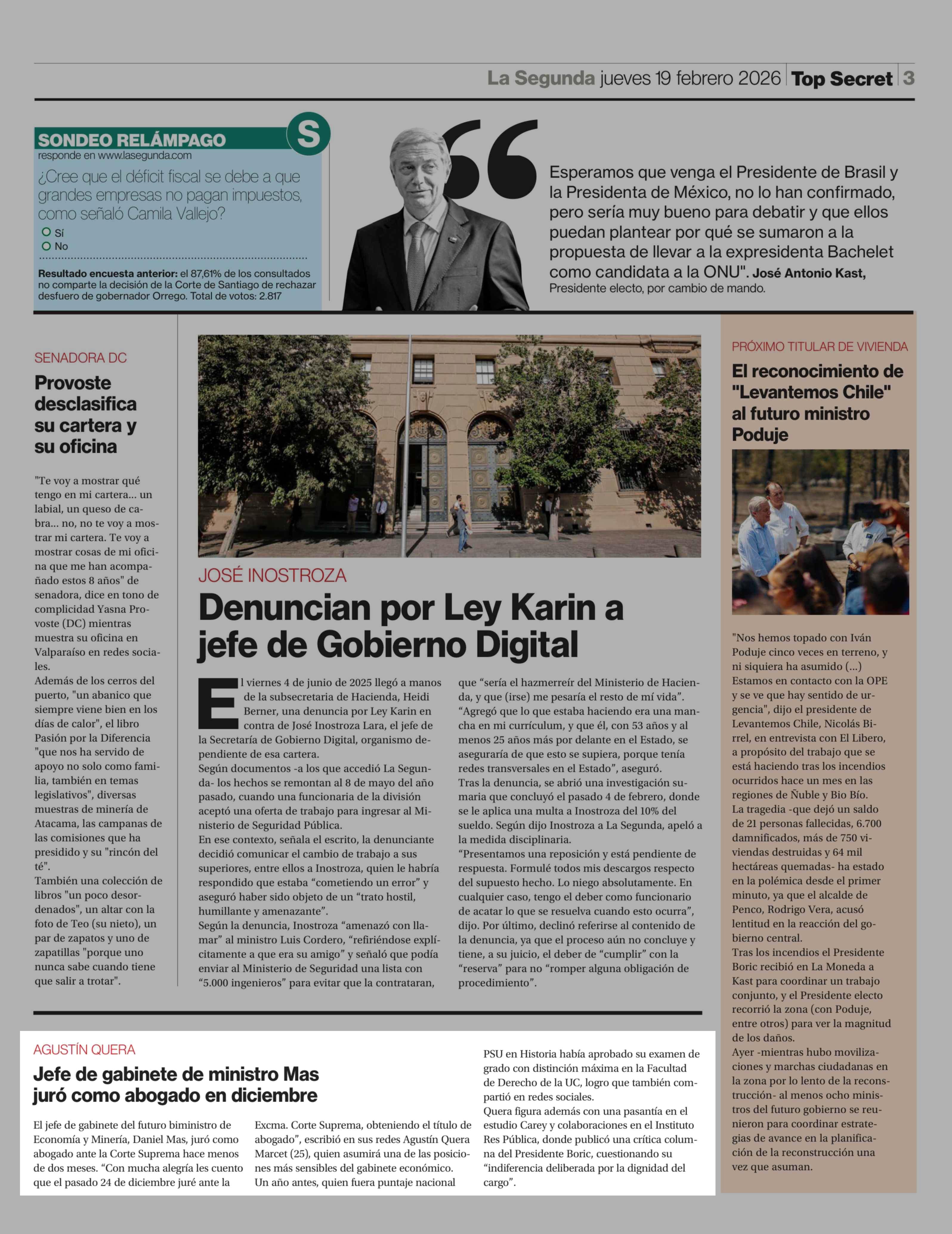 La Segunda jueves 19 febrero 2026 | Top Secret | 3

SONDEO RELÁMPAGO
S
responde en www.lasegunda.com
¿Cree que el déficit fiscal se debe a que grandes empresas no pagan impuestos, como señaló Camila Vallejo?
Sí
No

Resultado encuesta anterior: el 87,61% de los consultados no comparte la decisión de la Corte de Santiago de rechazar desfuero de gobernador Orrego. Total de votos: 2.817

Esperamos que venga el Presidente de Brasil y la Presidenta de México, no lo han confirmado, pero sería muy bueno para debatir y que ellos puedan plantear por qué se sumaron a la propuesta de llevar a la expresidenta Bachelet como candidata a la ONU". José Antonio Kast, Presidente electo, por cambio de mando.

SENADORA DC
Provoste desclasifica su cartera y su oficina

"Te voy a mostrar qué tengo en mi cartera... un labial, un queso de cabra... no, no te voy a mostrar mi cartera. Te voy a mostrar cosas de mi oficina que me han acompañado estos 8 años" de senadora, dice en tono de complicidad Yasna Provoste (DC) mientras muestra su oficina en Valparaíso en redes sociales.
Además de los cerros del puerto, "un abanico que siempre viene bien en los días de calor", el libro Pasión por la Diferencia "que nos ha servido de apoyo no solo como familia, también en temas legislativos", diversas muestras de minería de Atacama, las campanas de las comisiones que ha presidido y su "rincón del té".
También una colección de libros "un poco desordenados", un altar con la foto de Teo (su nieto), un par de zapatos y uno de zapatillas "porque uno nunca sabe cuando tiene que salir a trotar".

JOSÉ INOSTROZA
Denuncian por Ley Karin a jefe de Gobierno Digital

El viernes 4 de junio de 2025 llegó a manos de la subsecretaria de Hacienda, Heidi Berner, una denuncia por Ley Karin en contra de José Inostroza Lara, el jefe de la Secretaría de Gobierno Digital, organismo dependiente de esa cartera.
Según documentos -a los que accedió La Segunda- los hechos se remontan al 8 de mayo del año pasado, cuando una funcionaria de la división aceptó una oferta de trabajo para ingresar al Ministerio de Seguridad Pública.
En ese contexto, señala el escrito, la denunciante decidió comunicar el cambio de trabajo a sus superiores, entre ellos a Inostroza, quien le habría respondido que estaba “cometiendo un error” y aseguró haber sido objeto de un “trato hostil, humillante y amenazante”.
Según la denuncia, Inostroza “amenazó con llamar” al ministro Luis Cordero, “refiriéndose explícitamente a que era su amigo” y señaló que podía enviar al Ministerio de Seguridad una lista con “5.000 ingenieros” para evitar que la contrataran, que “sería el hazmerreír del Ministerio de Hacienda, y que (irse) me pesaría el resto de mí vida”.
“Agregó que lo que estaba haciendo era una mancha en mi currículum, y que él, con 53 años y al menos 25 años más por delante en el Estado, se aseguraría de que esto se supiera, porque tenía redes transversales en el Estado”, aseguró.
Tras la denuncia, se abrió una investigación sumaria que concluyó el pasado 4 de febrero, donde se le aplica una multa a Inostroza del 10% del sueldo. Según dijo Inostroza a La Segunda, apeló a la medida disciplinaria.
“Presentamos una reposición y está pendiente de respuesta. Formulé todos mis descargos respecto del supuesto hecho. Lo niego absolutamente. En cualquier caso, tengo el deber como funcionario de acatar lo que se resuelva cuando esto ocurra”, dijo. Por último, declinó referirse al contenido de la denuncia, ya que el proceso aún no concluye y tiene, a su juicio, el deber de “cumplir” con la “reserva” para no “romper alguna obligación de procedimiento”.

PRÓXIMO TITULAR DE VIVIENDA
El reconocimiento de "Levantemos Chile" al futuro ministro Poduje

"Nos hemos topado con Iván Poduje cinco veces en terreno, y ni siquiera ha asumido (...) Estamos en contacto con la OPE y se ve que hay sentido de urgencia", dijo el presidente de Levantemos Chile, Nicolás Birrel, en entrevista con El Libero, a propósito del trabajo que se está haciendo tras los incendios ocurridos hace un mes en las regiones de Ñuble y Bio Bío.
La tragedia -que dejó un saldo de 21 personas fallecidas, 6.700 damnificados, más de 750 viviendas destruidas y 64 mil hectáreas quemadas- ha estado en la polémica desde el primer minuto, ya que el alcalde de Penco, Rodrigo Vera, acusó lentitud en la reacción del gobierno central.
Tras los incendios el Presidente Boric recibió en La Moneda a Kast para coordinar un trabajo conjunto, y el Presidente electo recorrió la zona (con Poduje, entre otros) para ver la magnitud de los daños.
Ayer -mientras hubo movilizaciones y marchas ciudadanas en la zona por lo lento de la reconstrucción- al menos ocho ministros del futuro gobierno se reunieron para coordinar estrategias de avance en la planificación de la reconstrucción una vez que asuman.

AGUSTÍN QUERA
Jefe de gabinete de ministro Mas juró como abogado en diciembre

El jefe de gabinete del futuro biministro de Economía y Minería, Daniel Mas, juró como abogado ante la Corte Suprema hace menos de dos meses. “Con mucha alegría les cuento que el pasado 24 de diciembre juré ante la Excma. Corte Suprema, obteniendo el título de abogado”, escribió en sus redes Agustín Quera Marcet (25), quien asumirá una de las posiciones más sensibles del gabinete económico.
Un año antes, quien fuera puntaje nacional PSU en Historia había aprobado su examen de grado con distinción máxima en la Facultad de Derecho de la UC, logro que también compartió en redes sociales.
Quera figura además con una pasantía en el estudio Carey y colaboraciones en el Instituto Res Pública, donde publicó una crítica columna del Presidente Boric, cuestionando su “indiferencia deliberada por la dignidad del cargo”.